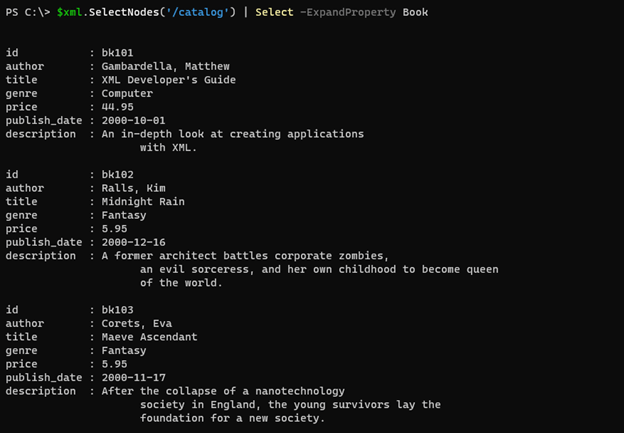 PS C:\> $xml.SelectNodes('/catalog') | Select -ExpandProperty Book

id           : bk101
author       : Gambardella, Matthew
title        : XML Developer's Guide
genre        : Computer
price        : 44.95
publish_date : 2000-10-01
description  : An in-depth look at creating applications
               with XML.

id           : bk102
author       : Ralls, Kim
title        : Midnight Rain
genre        : Fantasy
price        : 5.95
publish_date : 2000-12-16
description  : A former architect battles corporate zombies,
               an evil sorceress, and her own childhood to become queen
               of the world.

id           : bk103
author       : Corets, Eva
title        : Maeve Ascendant
genre        : Fantasy
price        : 5.95
publish_date : 2000-11-17
description  : After the collapse of a nanotechnology
               society in England, the young survivors lay the
               foundation for a new society.